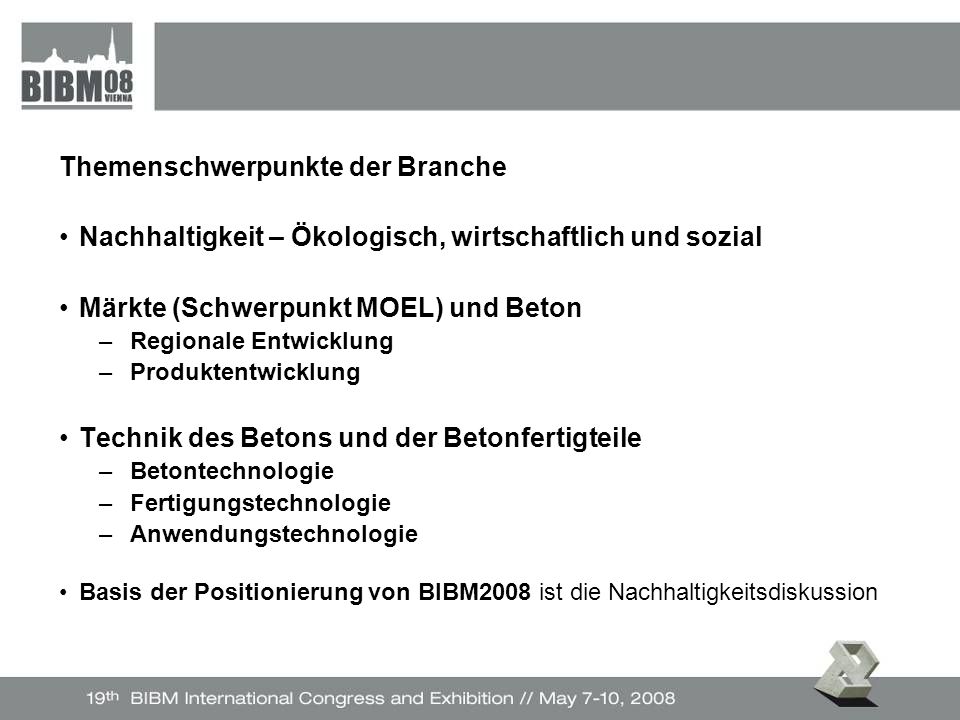 BIBM08 VIENNA

Themenschwerpunkte der Branche

• Nachhaltigkeit – Ökologisch, wirtschaftlich und sozial

• Märkte (Schwerpunkt MOEL) und Beton
– Regionale Entwicklung
– Produktentwicklung

• Technik des Betons und der Betonfertigteile
– Betontechnologie
– Fertigungstechnologie
– Anwendungstechnologie

• Basis der Positionierung von BIBM2008 ist die Nachhaltigkeitsdiskussion

19th BIBM International Congress and Exhibition // May 7-10, 2008